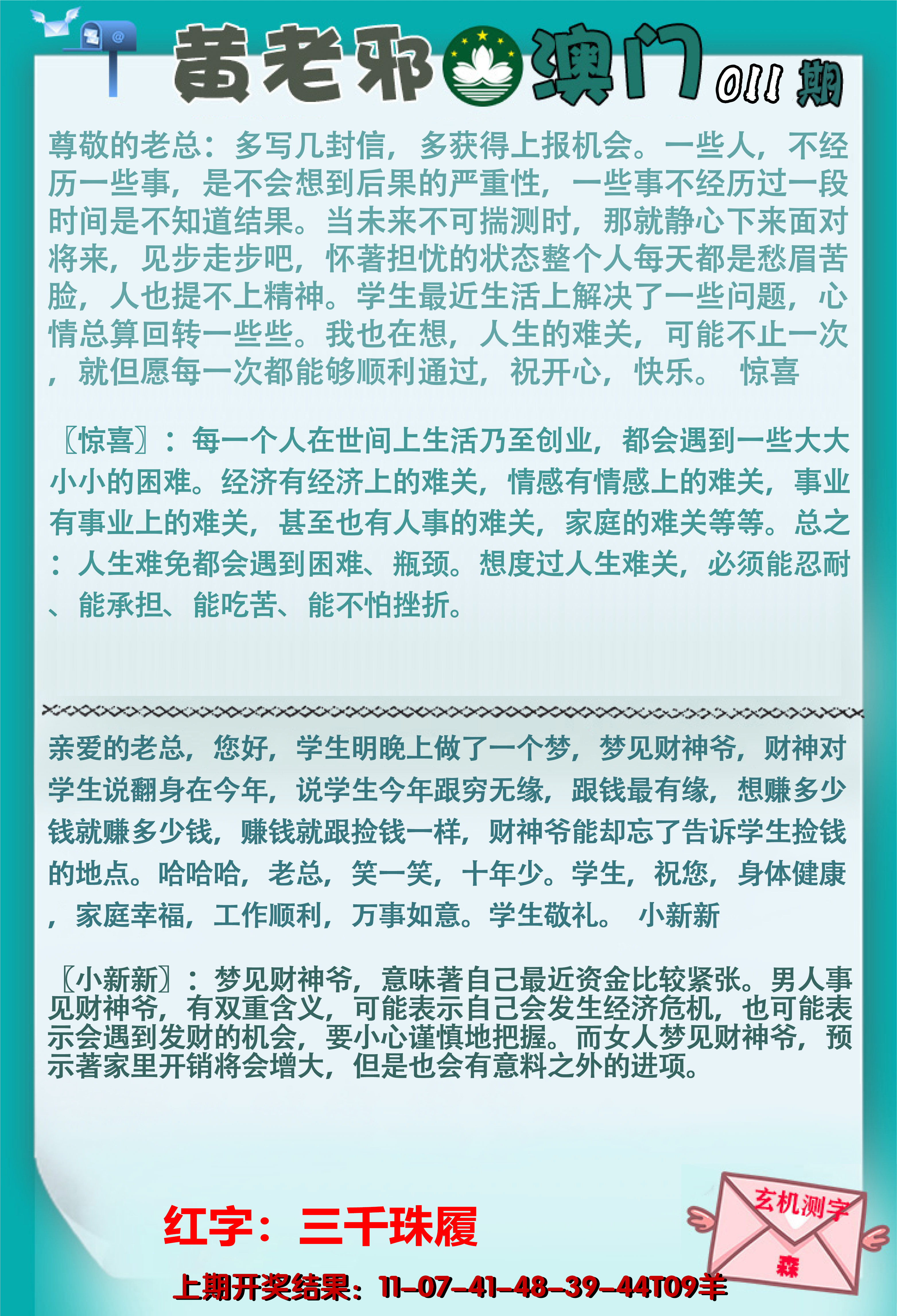 黄老邪 澳门 011 期

尊敬的老总：多写几封信，多获得上报机会。一些人，不经历一些事，是不会想到后果的严重性，一些事不经历过一段时间是不知道结果。当未来不可揣测时，那就静心下来面对将来，见步走步吧，怀著担忧的状态整个人每天都是愁眉苦脸，人也提不上精神。学生最近生活上解决了一些问题，心情总算回转一些些。我也在想，人生的难关，可能不止一次，就但愿每一次都能够顺利通过，祝开心，快乐。 惊喜

〖惊喜〗：每一个人在世间上生活乃至创业，都会遇到一些大大小小的困难。经济有经济上的难关，情感有情感上的难关，事业有事业上的难关，甚至也有人事的难关，家庭的难关等等。总之：人生难免都会遇到困难、瓶颈。想度过人生难关，必须能忍耐、能承担、能吃苦、能不怕挫折。

亲爱的老总，您好，学生明晚上做了一个梦，梦见财神爷，财神对学生说翻身在今年，说学生今年跟穷无缘，跟钱最有缘，想赚多少钱就赚多少钱，赚钱就跟捡钱一样，财神爷能却忘了告诉学生捡钱的地点。哈哈哈，老总，笑一笑，十年少。学生，祝您，身体健康，家庭幸福，工作顺利，万事如意。学生敬礼。 小新新

〖小新新〗：梦见财神爷，意味著自己最近资金比较紧张。男人事见财神爷，有双重含义，可能表示自己会发生经济危机，也可能表示会遇到发财的机会，要小心谨慎地把握。而女人梦见财神爷，预示著家里开销将会增大，但是也会有意料之外的进项。

红字：三千珠履

玄机测字
森

上期开奖结果：11-07-41-48-39-44T09羊